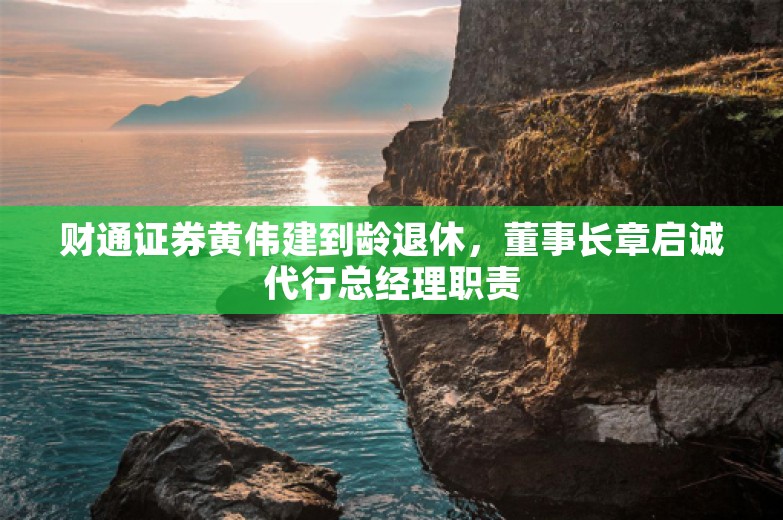 财通证券黄伟建到龄退休，董事长章启诚代行总经理职责